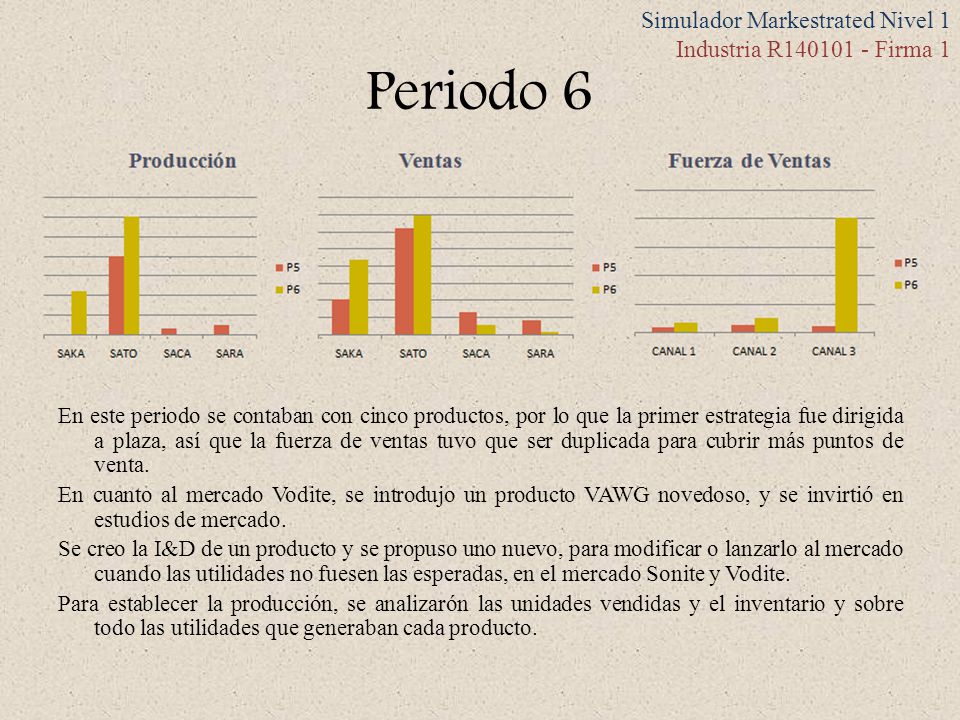 Simulador Markestrated Nivel 1
Industria R140101 - Firma 1

Periodo 6

Producción

P5
P6

SAKA SATO SACA SARA

Ventas

P5
P6

SAKA SATO SACA SARA

Fuerza de Ventas

P5
P6

CANAL 1 CANAL 2 CANAL 3

En este periodo se contaban con cinco productos, por lo que la primer estrategia fue dirigida a plaza, así que la fuerza de ventas tuvo que ser duplicada para cubrir más puntos de venta.

En cuanto al mercado Vodite, se introdujo un producto VAWG novedoso, y se invirtió en estudios de mercado.

Se creo la I&D de un producto y se propuso uno nuevo, para modificar o lanzarlo al mercado cuando las utilidades no fuesen las esperadas, en el mercado Sonite y Vodite.

Para establecer la producción, se analizarón las unidades vendidas y el inventario y sobre todo las utilidades que generaban cada producto.